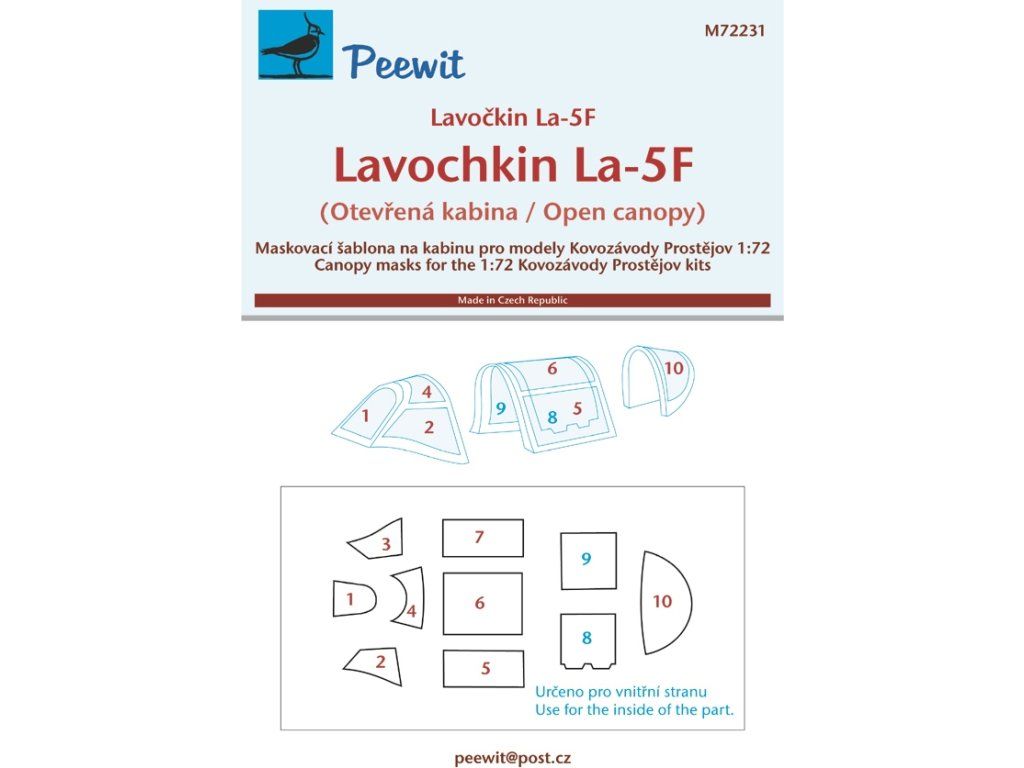 Peewit

M72231

Lavočkin La-5F

Lavochkin La-5F

(Otevřená kabina / Open canopy)

Maskovací šablona na kabinu pro modely Kovozávody Prostějov 1:72
Canopy masks for the 1:72 Kovozávody Prostějov kits

Made in Czech Republic

1 4 2 6 9 8 5 10

3 7 9 1 4 6 10 8 2 5

Určeno pro vnitřní stranu
Use for the inside of the part.

peewit@post.cz